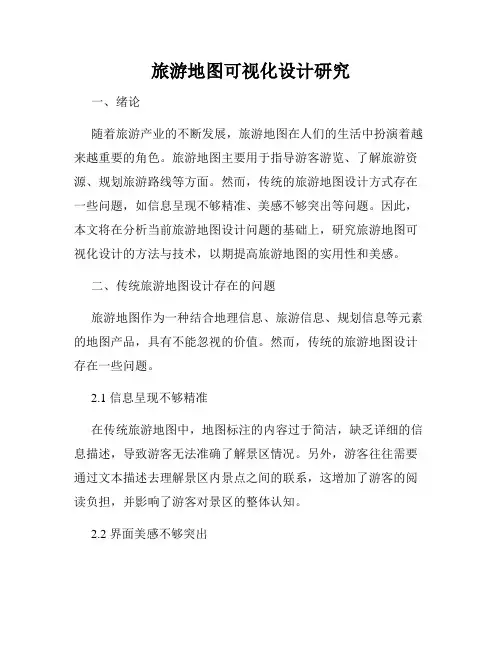 旅游地图可视化设计研究

一、绪论

随着旅游产业的不断发展，旅游地图在人们的生活中扮演着越来越重要的角色。旅游地图主要用于指导游客游览、了解旅游资源、规划旅游路线等方面。然而，传统的旅游地图设计方式存在一些问题，如信息呈现不够精准、美感不够突出等问题。因此，本文将在分析当前旅游地图设计问题的基础上，研究旅游地图可视化设计的方法与技术，以期提高旅游地图的实用性和美感。

二、传统旅游地图设计存在的问题

旅游地图作为一种结合地理信息、旅游信息、规划信息等元素的地图产品，具有不能忽视的价值。然而，传统的旅游地图设计存在一些问题。

2.1 信息呈现不够精准

在传统旅游地图中，地图标注的内容过于简洁，缺乏详细的信息描述，导致游客无法准确了解景区情况。另外，游客往往需要通过文本描述去理解景区内景点之间的联系，这增加了游客的阅读负担，并影响了游客对景区的整体认知。

2.2 界面美感不够突出